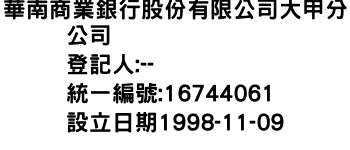 華南商業銀行股份有限公司大甲分公司
登記人:--
統一編號:16744061
設立日期1998-11-09